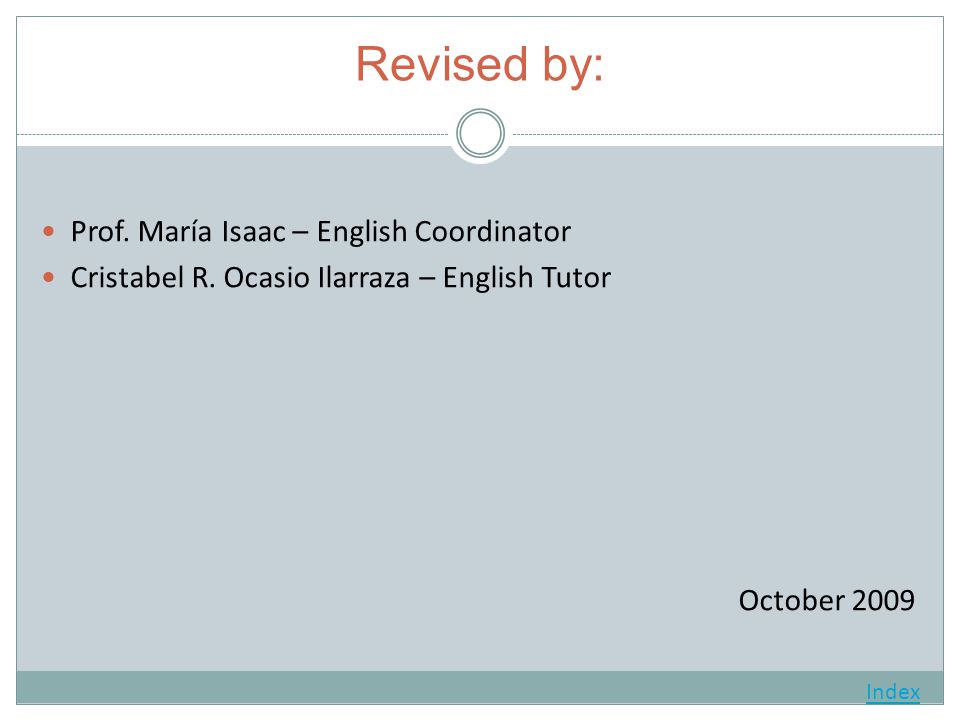 Revised by:

• Prof. María Isaac – English Coordinator
• Cristabel R. Ocasio Ilarraza – English Tutor

October 2009

Index